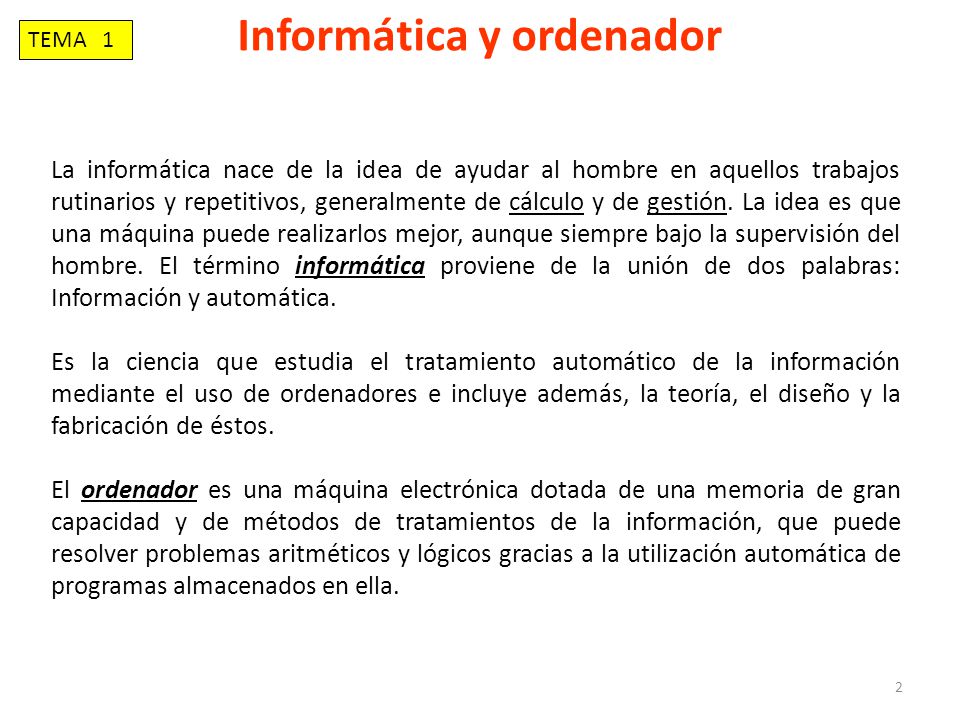 TEMA 1

Informática y ordenador

La informática nace de la idea de ayudar al hombre en aquellos trabajos rutinarios y repetitivos, generalmente de cálculo y de gestión. La idea es que una máquina puede realizarlos mejor, aunque siempre bajo la supervisión del hombre. El término informática proviene de la unión de dos palabras: Información y automática.

Es la ciencia que estudia el tratamiento automático de la información mediante el uso de ordenadores e incluye además, la teoría, el diseño y la fabricación de éstos.

El ordenador es una máquina electrónica dotada de una memoria de gran capacidad y de métodos de tratamientos de la información, que puede resolver problemas aritméticos y lógicos gracias a la utilización automática de programas almacenados en ella.

2